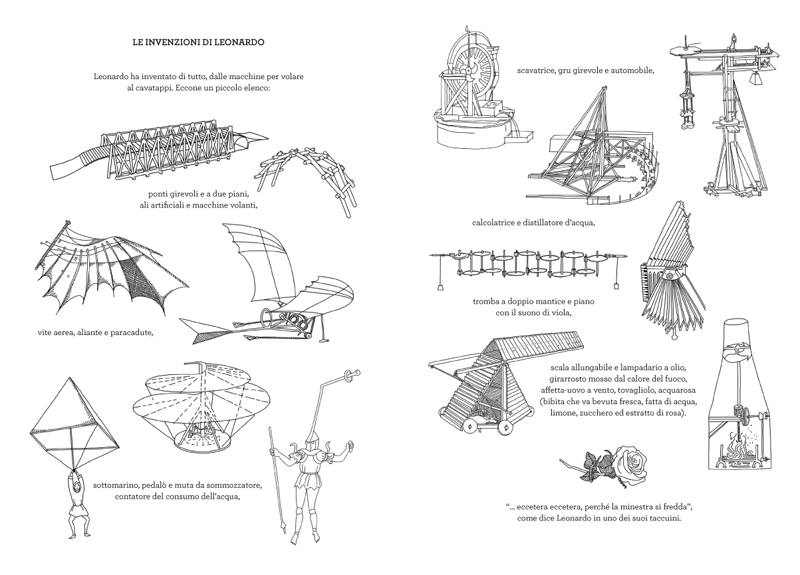 LE INVENZIONI DI LEONARDO

Leonardo ha inventato di tutto, dalle macchine per volare al cavatappi. Eccone un piccolo elenco:

ponti girevoli e a due piani, ali artificiali e macchine volanti,

vite aerea, aliante e paracadute,

sottomarino, pedalò e muta da sommozzatore, contatore del consumo dell'acqua,

scavatrice, gru girevole e automobile,

calcolatrice e distillatore d'acqua,

tromba a doppio mantice e piano con il suono di viola,

scala allungabile e lampadario a olio, girarrosto mosso dal calore del fuoco, affetta-uovo a vento, tovagliolo, acquarosa (bibita che va bevuta fresca, fatta di acqua, limone, zucchero ed estratto di rosa).

"... eccetera eccetera, perché la minestra si fredda", come dice Leonardo in uno dei suoi taccuini.